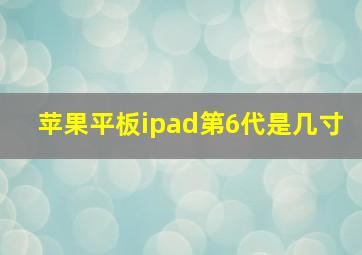 苹果平板ipad第6代是几寸